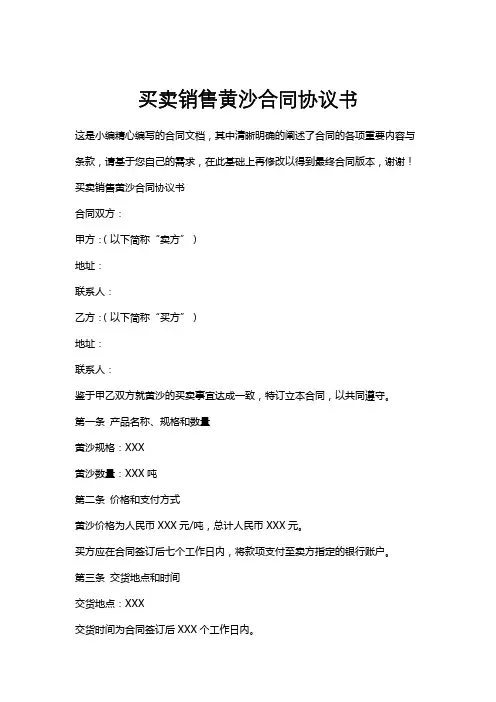 买卖销售黄沙合同协议书

这是小编精心编写的合同文档，其中清晰明确的阐述了合同的各项重要内容与条款，请基于您自己的需求，在此基础上再修改以得到最终合同版本，谢谢！

买卖销售黄沙合同协议书

合同双方：

甲方：（以下简称“卖方”）

地址：

联系人：

乙方：（以下简称“买方”）

地址：

联系人：

鉴于甲乙双方就黄沙的买卖事宜达成一致，特订立本合同，以共同遵守。

第一条 产品名称、规格和数量

黄沙规格：XXX

黄沙数量：XXX 吨

第二条 价格和支付方式

黄沙价格为人民币 XXX 元/吨，总计人民币 XXX 元。

买方应在合同签订后七个工作日内，将款项支付至卖方指定的银行账户。

第三条 交货地点和时间

交货地点：XXX

交货时间为合同签订后 XXX 个工作日内。